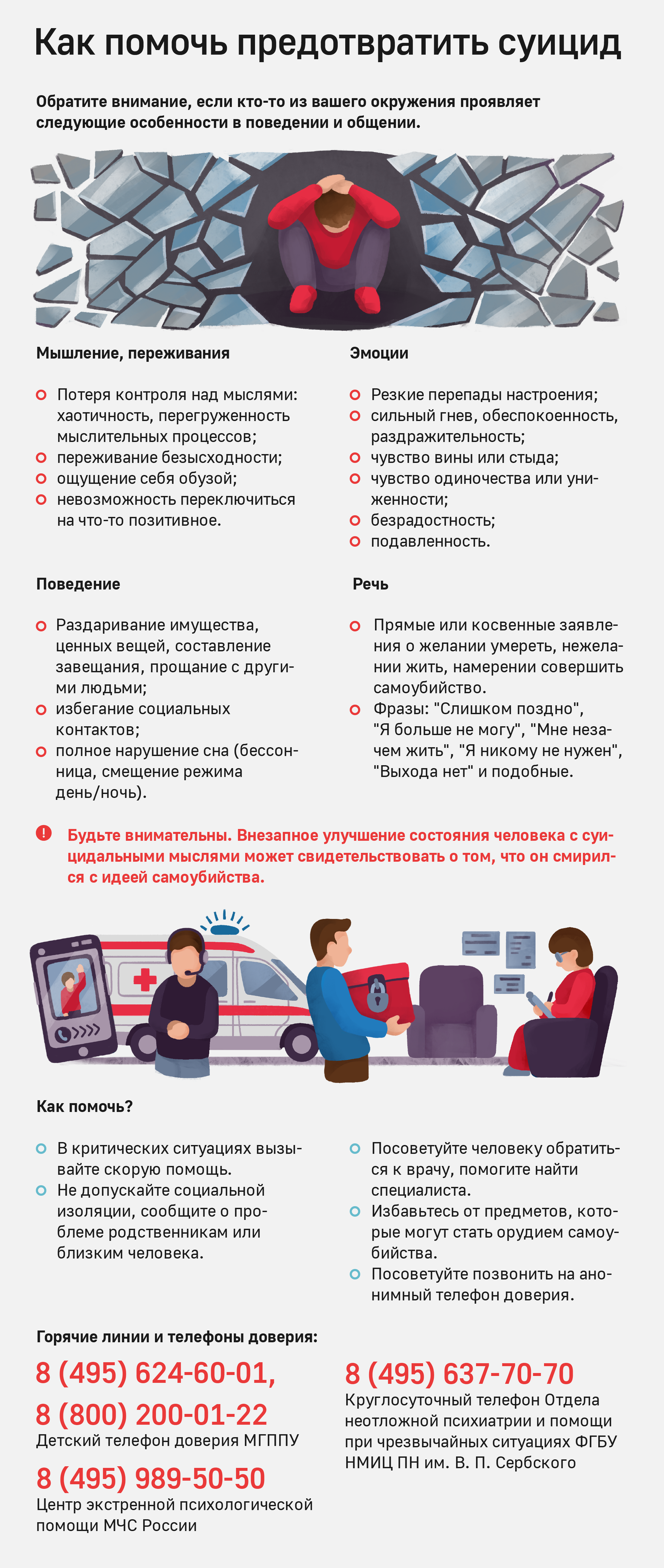 Как помочь предотвратить суицид

Обратите внимание, если кто-то из вашего окружения проявляет следующие особенности в поведении и общении.

Мышление, переживания

Потеря контроля над мыслями: хаотичность, перегруженность мыслительных процессов;
переживание безысходности;
ощущение себя обузой;
невозможность переключиться на что-то позитивное.

Эмоции

Резкие перепады настроения;
сильный гнев, обеспокоенность, раздражительность;
чувство вины или стыда;
чувство одиночества или униженности;
безрадостность;
подавленность.

Поведение

Раздаривание имущества, ценных вещей, составление завещания, прощание с другими людьми;
избегание социальных контактов;
полное нарушение сна (бессонница, смещение режима день/ночь).

Речь

Прямые или косвенные заявления о желании умереть, нежелании жить, намерении совершить самоубийство.
Фразы: "Слишком поздно", "Я больше не могу", "Мне незачем жить", "Я никому не нужен", "Выхода нет" и подобные.

Будьте внимательны. Внезапное улучшение состояния человека с суицидальными мыслями может свидетельствовать о том, что он смирился с идеей самоубийства.

Как помочь?

В критических ситуациях вызывайте скорую помощь.
Не допускайте социальной изоляции, сообщите о проблеме родственникам или близким человека.

Посоветуйте человеку обратиться к врачу, помогите найти специалиста.
Избавьтесь от предметов, которые могут стать орудием самоубийства.
Посоветуйте позвонить на анонимный телефон доверия.

Горячие линии и телефоны доверия:

8 (495) 624-60-01,
8 (800) 200-01-22
Детский телефон доверия МГППУ

8 (495) 989-50-50
Центр экстренной психологической помощи МЧС России

8 (495) 637-70-70
Круглосуточный телефон Отдела неотложной психиатрии и помощи при чрезвычайных ситуациях ФГБУ НМИЦ ПН им. В. П. Сербского